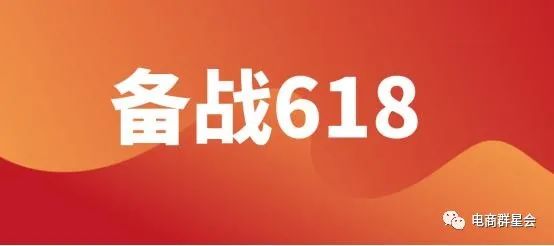 备战618

电商群星会